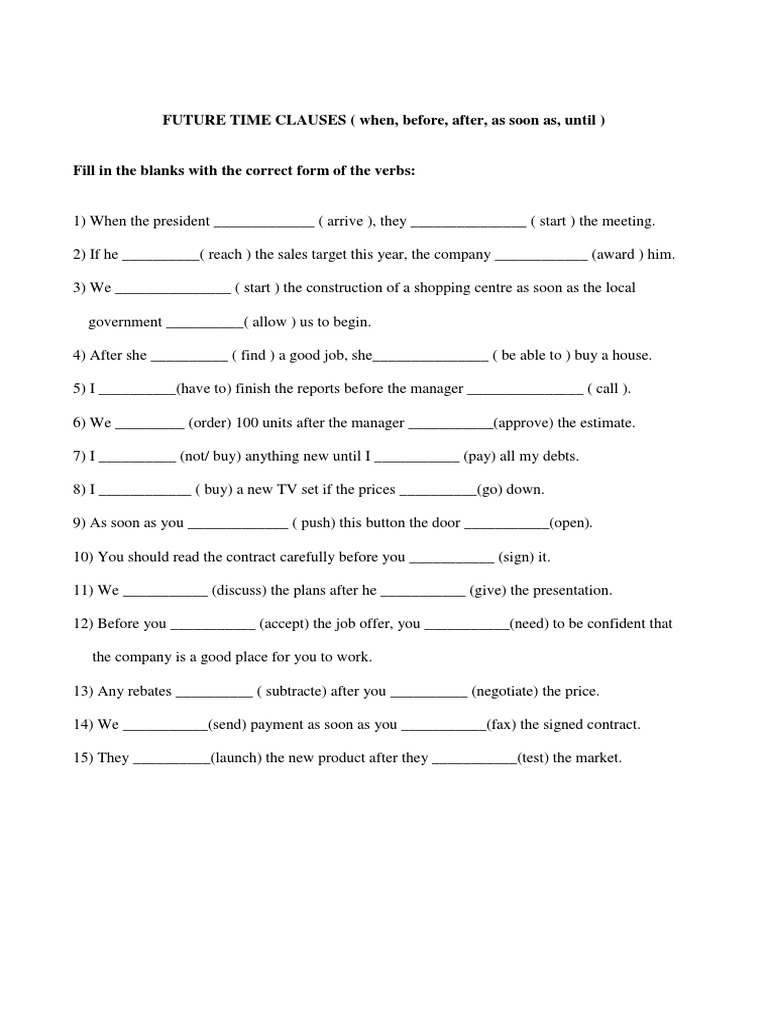 FUTURE TIME CLAUSES ( when, before, after, as soon as, until )

Fill in the blanks with the correct form of the verbs:

1) When the president _____________ ( arrive ), they _______________ ( start ) the meeting.

2) If he __________( reach ) the sales target this year, the company ____________ (award ) him.

3) We _______________ ( start ) the construction of a shopping centre as soon as the local government __________( allow ) us to begin.

4) After she __________ ( find ) a good job, she_______________ ( be able to ) buy a house.

5) I __________(have to) finish the reports before the manager _______________ ( call ).

6) We _________ (order) 100 units after the manager ___________(approve) the estimate.

7) I __________ (not/ buy) anything new until I ___________ (pay) all my debts.

8) I ____________ ( buy) a new TV set if the prices __________(go) down.

9) As soon as you _____________ ( push) this button the door ___________(open).

10) You should read the contract carefully before you ___________ (sign) it.

11) We ___________ (discuss) the plans after he ___________ (give) the presentation.

12) Before you ___________ (accept) the job offer, you ___________(need) to be confident that the company is a good place for you to work.

13) Any rebates __________ ( subtracte) after you __________ (negotiate) the price.

14) We ___________(send) payment as soon as you ___________(fax) the signed contract.

15) They __________(launch) the new product after they ___________(test) the market.